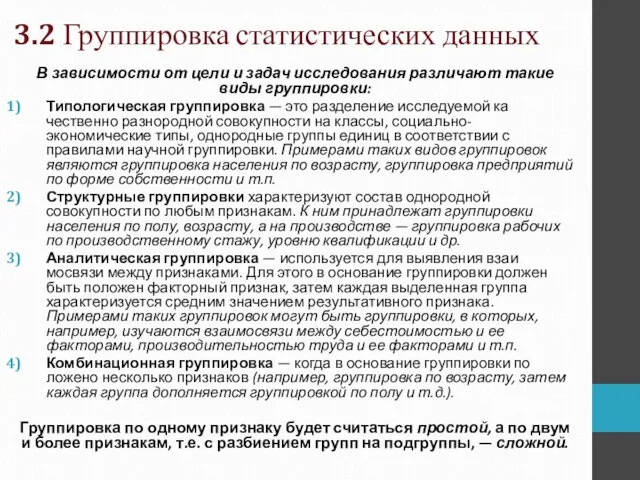 3.2 Группировка статистических данных

В зависимости от цели и задач исследования различают такие виды группировки:

1) Типологическая группировка — это разделение исследуемой ка чественно разнородной совокупности на классы, социально-экономические типы, однородные группы единиц в соответствии с правилами научной группировки. Примерами таких видов группировок являются группировка населения по возрасту, группировка предприятий по форме собственности и т.п.

2) Структурные группировки характеризуют состав однородной совокупности по любым признакам. К ним принадлежат группировки населения по полу, возрасту, а на производстве — группировка рабочих по производственному стажу, уровню квалификации и др.

3) Аналитическая группировка — используется для выявления взаи мосвязи между признаками. Для этого в основание группировки должен быть положен факторный признак, затем каждая выделенная группа характеризуется средним значением результативного признака. Примерами таких группировок могут быть группировки, в которых, например, изучаются взаимосвязи между себестоимостью и ее факторами, производительностью труда и ее факторами и т.п.

4) Комбинационная группировка — когда в основание группировки по ложено несколько признаков (например, группировка по возрасту, затем каждая группа дополняется группировкой по полу и т.д.).

Группировка по одному признаку будет считаться простой, а по двум и более признакам, т.е. с разбиением групп на подгруппы, — сложной.